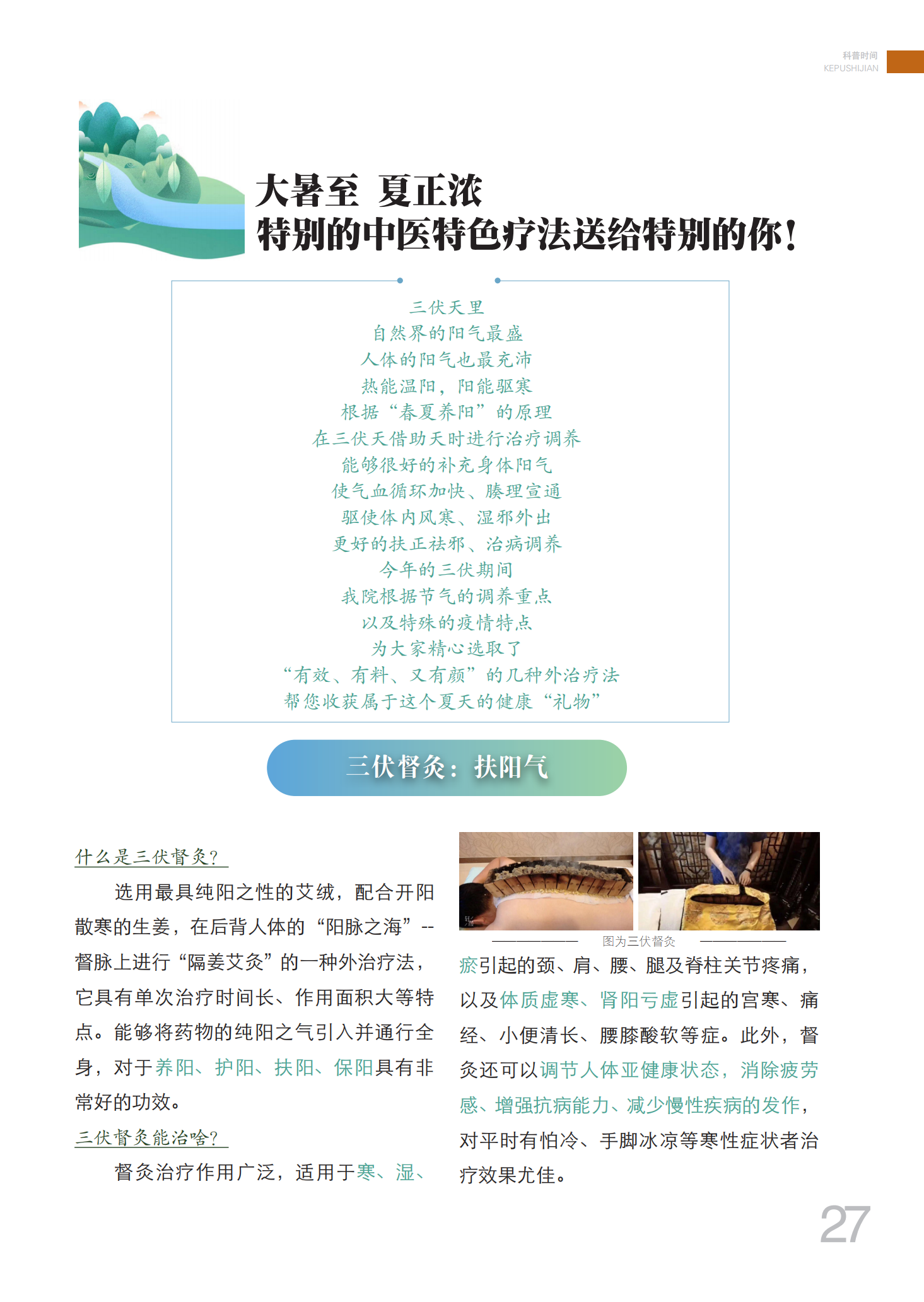 科普时间
KEPUSHIJIAN

大暑至 夏正浓
特别的中医特色疗法送给特别的你！

三伏天里
自然界的阳气最盛
人体的阳气也最充沛
热能温阳，阳能驱寒
根据“春夏养阳”的原理
在三伏天借助天时进行治疗调养
能够很好的补充身体阳气
使气血循环加快、腠理宣通
驱使体内风寒、湿邪外出
更好的扶正祛邪、治病调养
今年的三伏期间
我院根据节气的调养重点
以及特殊的疫情特点
为大家精心选取了
“有效、有料、又有颜”的几种外治疗法
帮您收获属于这个夏天的健康“礼物”

三伏督灸：扶阳气

什么是三伏督灸？

选用最具纯阳之性的艾绒，配合开阳散寒的生姜，在后背人体的“阳脉之海”--督脉上进行“隔姜艾灸”的一种外治疗法，它具有单次治疗时间长、作用面积大等特点。能够将药物的纯阳之气引入并通行全身，对于养阳、护阳、扶阳、保阳具有非常好的功效。

三伏督灸能治啥？

督灸治疗作用广泛，适用于寒、湿、

图为三伏督灸

瘀引起的颈、肩、腰、腿及脊柱关节疼痛，以及体质虚寒、肾阳亏虚引起的宫寒、痛经、小便清长、腰膝酸软等症。此外，督灸还可以调节人体亚健康状态，消除疲劳感、增强抗病能力、减少慢性疾病的发作，对平时有怕冷、手脚冰凉等寒性症状者治疗效果尤佳。

27